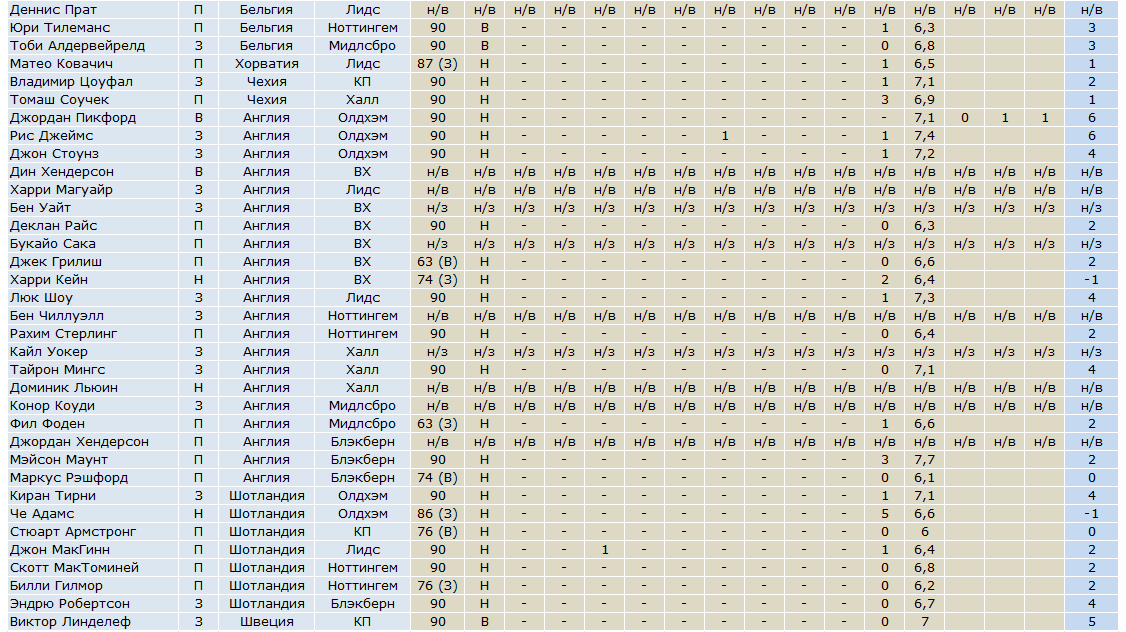 | Деннис Прат | П | Бельгия | Лидс | н/в | н/в | н/в | н/в | н/в | н/в | н/в | н/в | н/в | н/в | н/в | н/в | н/в | н/в | н/в | н/в | н/в |
|---|---|---|---|---|---|---|---|---|---|---|---|---|---|---|---|---|---|---|---|---|
| Юри Тилеманс | П | Бельгия | Ноттингем | 90 | В | - | - | - | - | - | - | - | - | - | 1 | 6,3 | | | | 3 |
| Тоби Алдервейрелд | З | Бельгия | Мидлсбро | 90 | В | - | - | - | - | - | - | - | - | - | 0 | 6,8 | | | | 3 |
| Матео Ковачич | П | Хорватия | Лидс | 87 (З) | Н | - | - | - | - | - | - | - | - | - | 1 | 6,5 | | | | 1 |
| Владимир Цоуфал | З | Чехия | КП | 90 | Н | - | - | - | - | - | - | - | - | - | 1 | 7,1 | | | | 2 |
| Томаш Соучек | П | Чехия | Халл | 90 | Н | - | - | - | - | - | - | - | - | - | 3 | 6,9 | | | | 1 |
| Джордан Пикфорд | В | Англия | Олдхэм | 90 | Н | - | - | - | - | - | - | - | - | - | - | 7,1 | 0 | 1 | 1 | 6 |
| Рис Джеймс | З | Англия | Олдхэм | 90 | Н | - | - | - | - | - | 1 | - | - | - | 1 | 7,4 | | | | 6 |
| Джон Стоунз | З | Англия | Олдхэм | 90 | Н | - | - | - | - | - | - | - | - | - | 1 | 7,2 | | | | 4 |
| Дин Хендерсон | В | Англия | ВХ | н/в | н/в | н/в | н/в | н/в | н/в | н/в | н/в | н/в | н/в | н/в | н/в | н/в | н/в | н/в | н/в | н/в |
| Харри Магуайр | З | Англия | Лидс | н/в | н/в | н/в | н/в | н/в | н/в | н/в | н/в | н/в | н/в | н/в | н/в | н/в | н/в | н/в | н/в | н/в |
| Бен Уайт | З | Англия | ВХ | н/з | н/з | н/з | н/з | н/з | н/з | н/з | н/з | н/з | н/з | н/з | н/з | н/з | н/з | н/з | н/з | н/з |
| Деклан Райс | П | Англия | ВХ | 90 | Н | - | - | - | - | - | - | - | - | - | 0 | 6,3 | | | | 2 |
| Букайо Сака | П | Англия | ВХ | н/з | н/з | н/з | н/з | н/з | н/з | н/з | н/з | н/з | н/з | н/з | н/з | н/з | н/з | н/з | н/з | н/з |
| Джек Грилиш | П | Англия | ВХ | 63 (В) | Н | - | - | - | - | - | - | - | - | - | 0 | 6,6 | | | | 2 |
| Харри Кейн | Н | Англия | ВХ | 74 (З) | Н | - | - | - | - | - | - | - | - | - | 2 | 6,4 | | | | -1 |
| Люк Шоу | З | Англия | Лидс | 90 | Н | - | - | - | - | - | - | - | - | - | 1 | 7,3 | | | | 4 |
| Бен Чиллуэлл | З | Англия | Ноттингем | н/в | н/в | н/в | н/в | н/в | н/в | н/в | н/в | н/в | н/в | н/в | н/в | н/в | н/в | н/в | н/в | н/в |
| Рахим Стерлинг | П | Англия | Ноттингем | 90 | Н | - | - | - | - | - | - | - | - | - | 0 | 6,4 | | | | 2 |
| Кайл Уокер | З | Англия | Халл | н/з | н/з | н/з | н/з | н/з | н/з | н/з | н/з | н/з | н/з | н/з | н/з | н/з | н/з | н/з | н/з | н/з |
| Тайрон Мингс | З | Англия | Халл | 90 | Н | - | - | - | - | - | - | - | - | - | 0 | 7,1 | | | | 4 |
| Доминик Льюин | Н | Англия | Халл | н/в | н/в | н/в | н/в | н/в | н/в | н/в | н/в | н/в | н/в | н/в | н/в | н/в | н/в | н/в | н/в | н/в |
| Конор Коуди | З | Англия | Мидлсбро | н/в | н/в | н/в | н/в | н/в | н/в | н/в | н/в | н/в | н/в | н/в | н/в | н/в | н/в | н/в | н/в | н/в |
| Фил Фоден | П | Англия | Мидлсбро | 63 (З) | Н | - | - | - | - | - | - | - | - | - | 1 | 6,6 | | | | 2 |
| Джордан Хендерсон | П | Англия | Блэкберн | н/в | н/в | н/в | н/в | н/в | н/в | н/в | н/в | н/в | н/в | н/в | н/в | н/в | н/в | н/в | н/в | н/в |
| Мэйсон Маунт | П | Англия | Блэкберн | 90 | Н | - | - | - | - | - | - | - | - | - | 3 | 7,7 | | | | 2 |
| Маркус Рэшфорд | П | Англия | Блэкберн | 74 (В) | Н | - | - | - | - | - | - | - | - | - | 0 | 6,1 | | | | 0 |
| Киран Тирни | З | Шотландия | Олдхэм | 90 | Н | - | - | - | - | - | - | - | - | - | 1 | 7,1 | | | | 4 |
| Че Адамс | Н | Шотландия | Олдхэм | 86 (З) | Н | - | - | - | - | - | - | - | - | - | 5 | 6,6 | | | | -1 |
| Стюарт Армстронг | П | Шотландия | КП | 76 (В) | Н | - | - | - | - | - | - | - | - | - | 0 | 6 | | | | 0 |
| Джон МакГинн | П | Шотландия | Лидс | 90 | Н | - | - | 1 | - | - | - | - | - | - | 1 | 6,4 | | | | 2 |
| Скотт МакТоминей | П | Шотландия | Ноттингем | 90 | Н | - | - | - | - | - | - | - | - | - | 0 | 6,8 | | | | 2 |
| Билли Гилмор | П | Шотландия | Ноттингем | 76 (З) | Н | - | - | - | - | - | - | - | - | - | 0 | 6,2 | | | | 2 |
| Эндрю Робертсон | З | Шотландия | Блэкберн | 90 | Н | - | - | - | - | - | - | - | - | - | 0 | 6,7 | | | | 4 |
| Виктор Линделеф | З | Швеция | КП | 90 | В | - | - | - | - | - | - | - | - | - | 0 | 7 | | | | 5 |